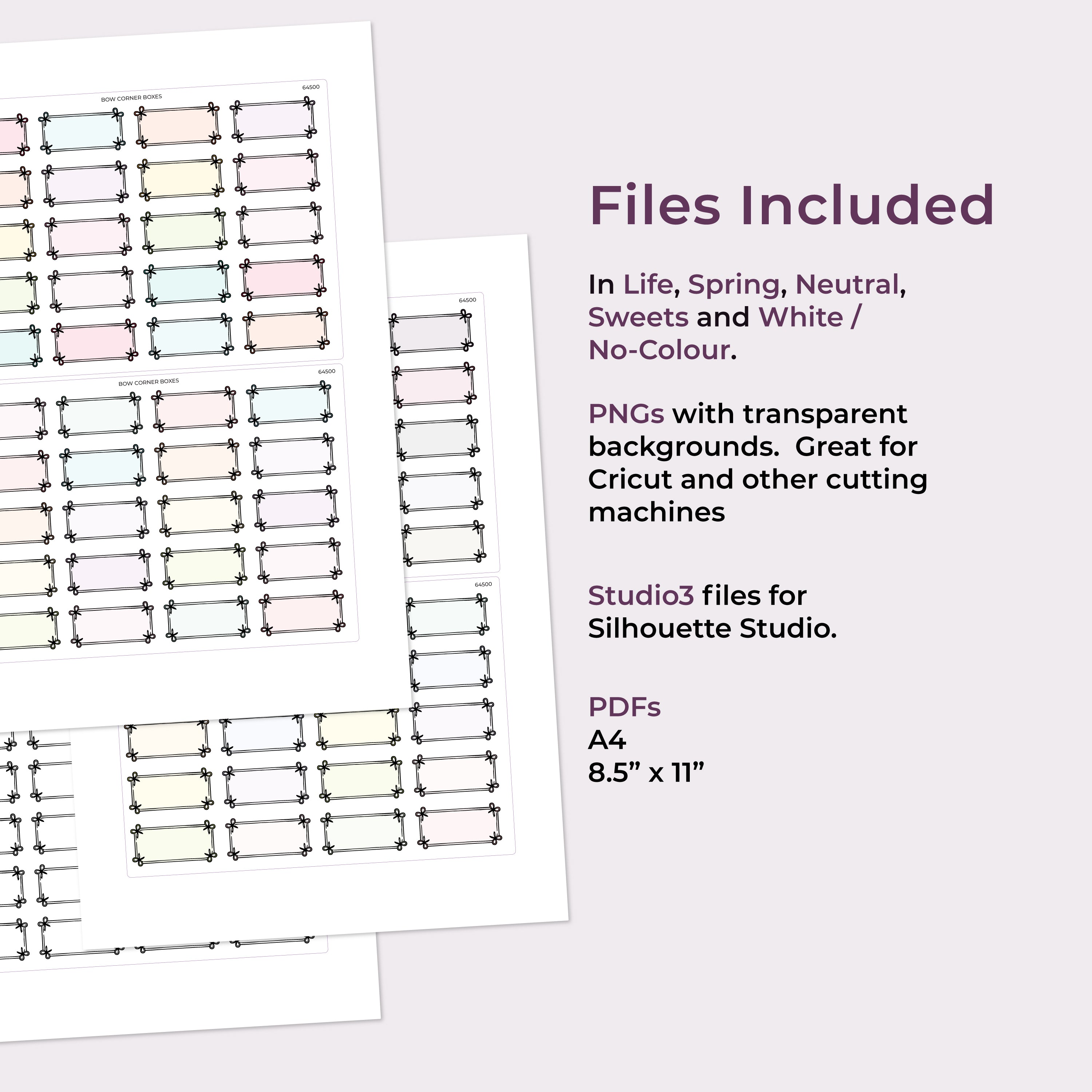 BOW CORNER BOXES

64500

BOW CORNER BOXES

64500

64500

64500

Files Included

In Life, Spring, Neutral, Sweets and White / No-Colour.

PNGs with transparent backgrounds. Great for Cricut and other cutting machines

Studio3 files for Silhouette Studio.

PDFs
A4
8.5" x 11"